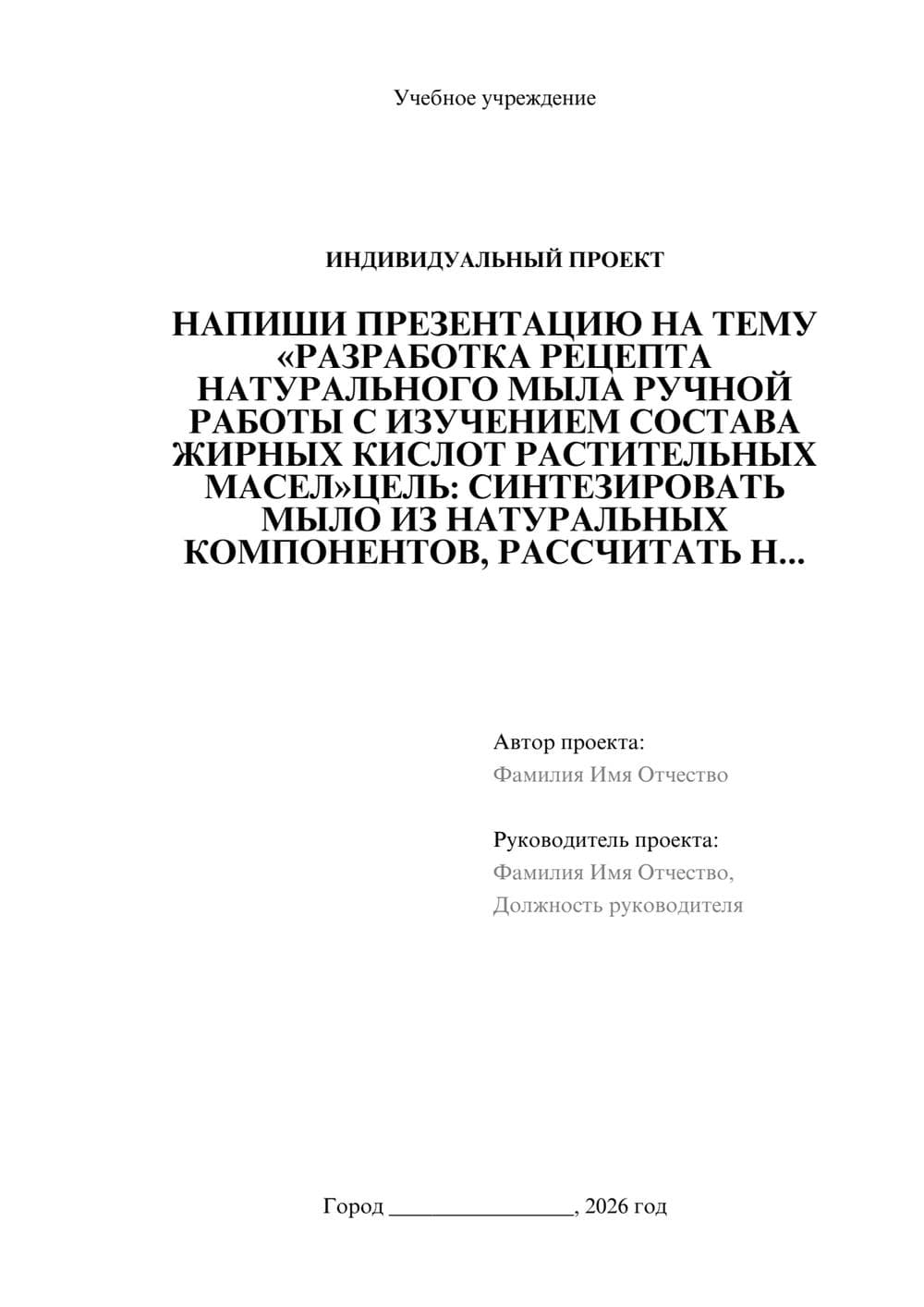 Учебное учреждение

ИНДИВИДУАЛЬНЫЙ ПРОЕКТ

НАПИШИ ПРЕЗЕНТАЦИЮ НА ТЕМУ «РАЗРАБОТКА РЕЦЕПТА НАТУРАЛЬНОГО МЫЛА РУЧНОЙ РАБОТЫ С ИЗУЧЕНИЕМ СОСТАВА ЖИРНЫХ КИСЛОТ РАСТИТЕЛЬНЫХ МАСЕЛ»ЦЕЛЬ: СИНТЕЗИРОВАТЬ МЫЛО ИЗ НАТУРАЛЬНЫХ КОМПОНЕНТОВ, РАССЧИТАТЬ Н...

Автор проекта:
Фамилия Имя Отчество

Руководитель проекта:
Фамилия Имя Отчество,
Должность руководителя

Город ________________, 2026 год